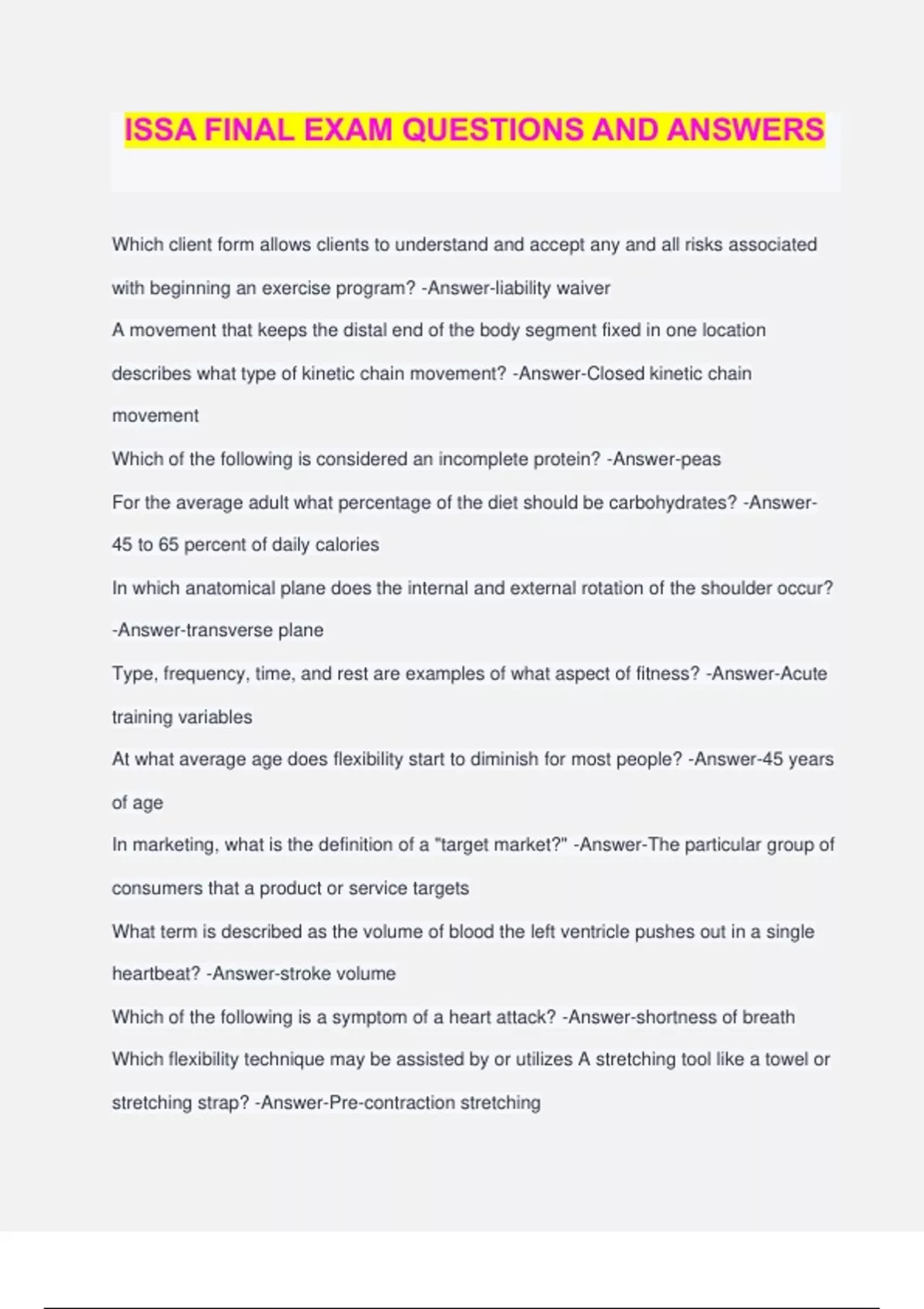 ISSA FINAL EXAM QUESTIONS AND ANSWERS

Which client form allows clients to understand and accept any and all risks associated with beginning an exercise program? -Answer-liability waiver

A movement that keeps the distal end of the body segment fixed in one location describes what type of kinetic chain movement? -Answer-Closed kinetic chain movement

Which of the following is considered an incomplete protein? -Answer-peas

For the average adult what percentage of the diet should be carbohydrates? -Answer-45 to 65 percent of daily calories

In which anatomical plane does the internal and external rotation of the shoulder occur? -Answer-transverse plane

Type, frequency, time, and rest are examples of what aspect of fitness? -Answer-Acute training variables

At what average age does flexibility start to diminish for most people? -Answer-45 years of age

In marketing, what is the definition of a "target market?" -Answer-The particular group of consumers that a product or service targets

What term is described as the volume of blood the left ventricle pushes out in a single heartbeat? -Answer-stroke volume

Which of the following is a symptom of a heart attack? -Answer-shortness of breath

Which flexibility technique may be assisted by or utilizes A stretching tool like a towel or stretching strap? -Answer-Pre-contraction stretching